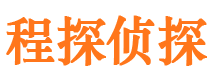 程探侦探